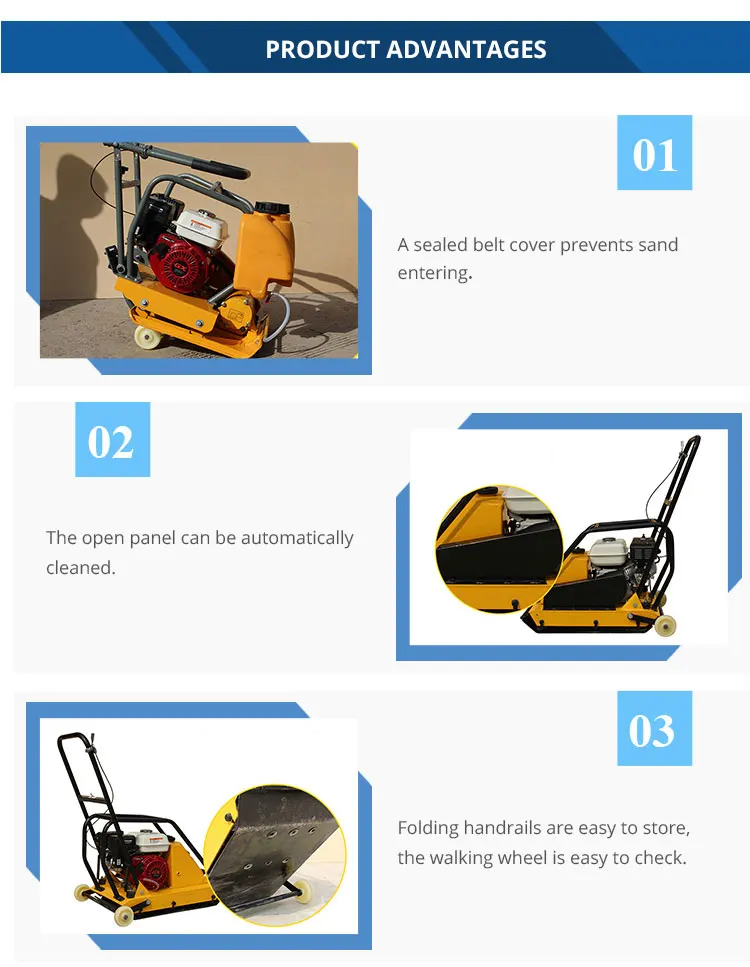 PRODUCT ADVANTAGES

01

A sealed belt cover prevents sand entering.

02

The open panel can be automatically cleaned.

03

Folding handrails are easy to store, the walking wheel is easy to check.